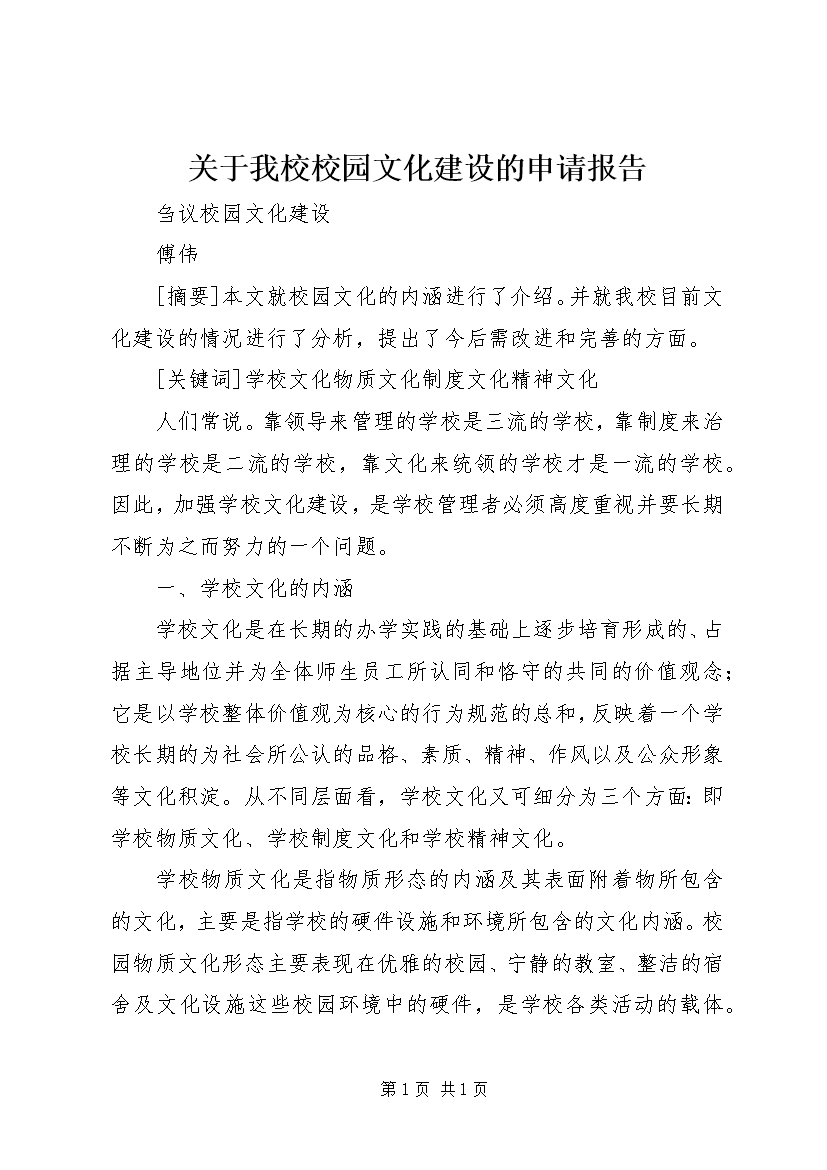 关于我校校园文化建设的申请报告

刍议校园文化建设

傅伟

[摘要]本文就校园文化的内涵进行了介绍。并就我校目前文化建设的情况进行了分析，提出了今后需改进和完善的方面。

[关键词]学校文化物质文化制度文化精神文化

人们常说。靠领导来管理的学校是三流的学校，靠制度来治理的学校是二流的学校，靠文化来统领的学校才是一流的学校。因此，加强学校文化建设，是学校管理者必须高度重视并要长期不断为之而努力的一个问题。

一、学校文化的内涵

学校文化是在长期的办学实践的基础上逐步培育形成的、占据主导地位并为全体师生员工所认同和恪守的共同的价值观念；它是以学校整体价值观为核心的行为规范的总和，反映着一个学校长期的为社会所公认的品格、素质、精神、作风以及公众形象等文化积淀。从不同层面看，学校文化又可细分为三个方面：即学校物质文化、学校制度文化和学校精神文化。

学校物质文化是指物质形态的内涵及其表面附着物所包含的文化，主要是指学校的硬件设施和环境所包含的文化内涵。校园物质文化形态主要表现在优雅的校园、宁静的教室、整洁的宿舍及文化设施这些校园环境中的硬件，是学校各类活动的载体。

第 1 页 共 1 页